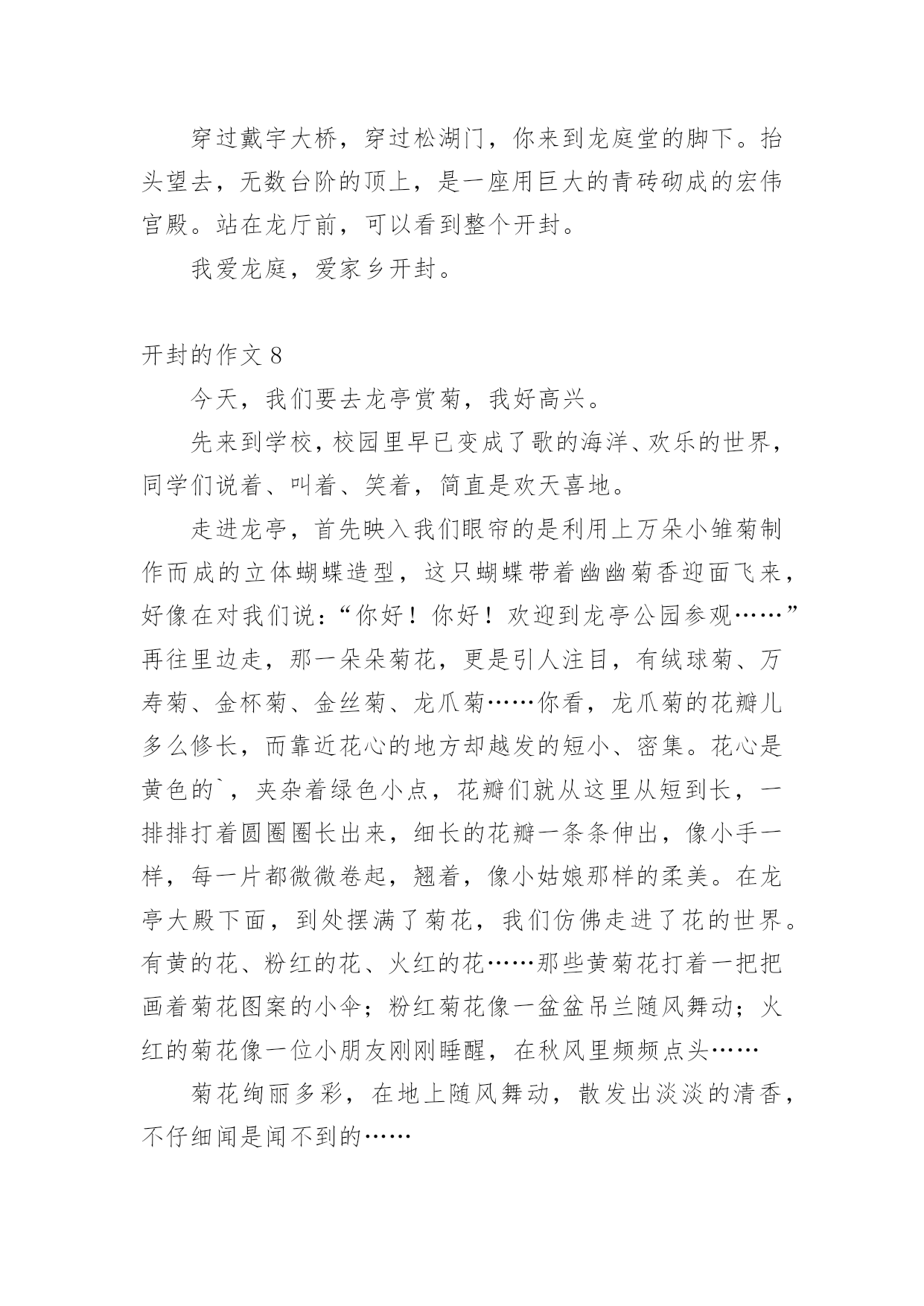 穿过戴宇大桥，穿过松湖门，你来到龙庭堂的脚下。抬头望去，无数台阶的顶上，是一座用巨大的青砖砌成的宏伟宫殿。站在龙厅前，可以看到整个开封。

我爱龙庭，爱家乡开封。

开封的作文 8

今天，我们要去龙亭赏菊，我好高兴。

先来到学校，校园里早已变成了歌的海洋、欢乐的世界，同学们说着、叫着、笑着，简直是欢天喜地。

走进龙亭，首先映入我们眼帘的是利用上万朵小雏菊制作而成的立体蝴蝶造型，这只蝴蝶带着幽幽菊香迎面飞来，好像在对我们说：“你好！你好！欢迎到龙亭公园参观……”再往里边走，那一朵朵菊花，更是引人注目，有绒球菊、万寿菊、金杯菊、金丝菊、龙爪菊……你看，龙爪菊的花瓣儿多么修长，而靠近花心的地方却越发的短小、密集。花心是黄色的`，夹杂着绿色小点，花瓣们就从这里从短到长，一排排打着圆圈圈长出来，细长的花瓣一条条伸出，像小手一样，每一片都微微卷起，翘着，像小姑娘那样的柔美。在龙亭大殿下面，到处摆满了菊花，我们仿佛走进了花的世界。有黄的花、粉红的花、火红的花……那些黄菊花打着一把把画着菊花图案的小伞；粉红菊花像一盆盆吊兰随风舞动；火红的菊花像一位小朋友刚刚睡醒，在秋风里频频点头……

菊花绚丽多彩，在地上随风舞动，散发出淡淡的清香，不仔细闻是闻不到的……